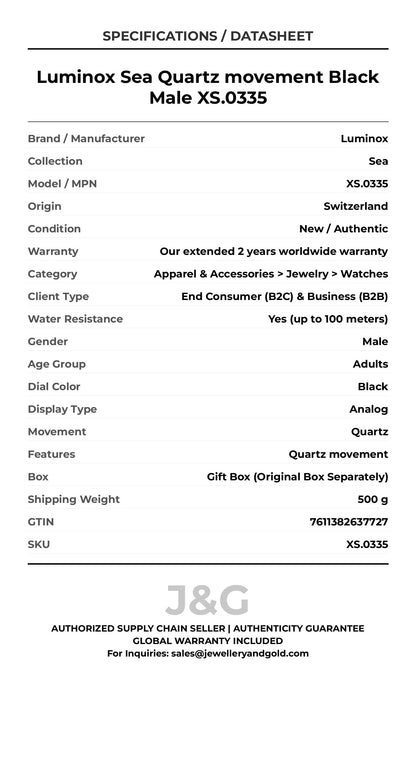 SPECIFICATIONS / DATASHEET

Luminox Sea Quartz movement Black Male XS.0335

Brand / Manufacturer Luminox
Collection Sea
Model / MPN XS.0335
Origin Switzerland
Condition New / Authentic
Warranty Our extended 2 years worldwide warranty
Category Apparel & Accessories > Jewelry > Watches
Client Type End Consumer (B2C) & Business (B2B)
Water Resistance Yes (up to 100 meters)
Gender Male
Age Group Adults
Dial Color Black
Display Type Analog
Movement Quartz
Features Quartz movement
Box Gift Box (Original Box Separately)
Shipping Weight 500 g
GTIN 7611382637727
SKU XS.0335

J&G

AUTHORIZED SUPPLY CHAIN SELLER | AUTHENTICITY GUARANTEE
GLOBAL WARRANTY INCLUDED
For Inquiries: sales@jewelleryandgold.com